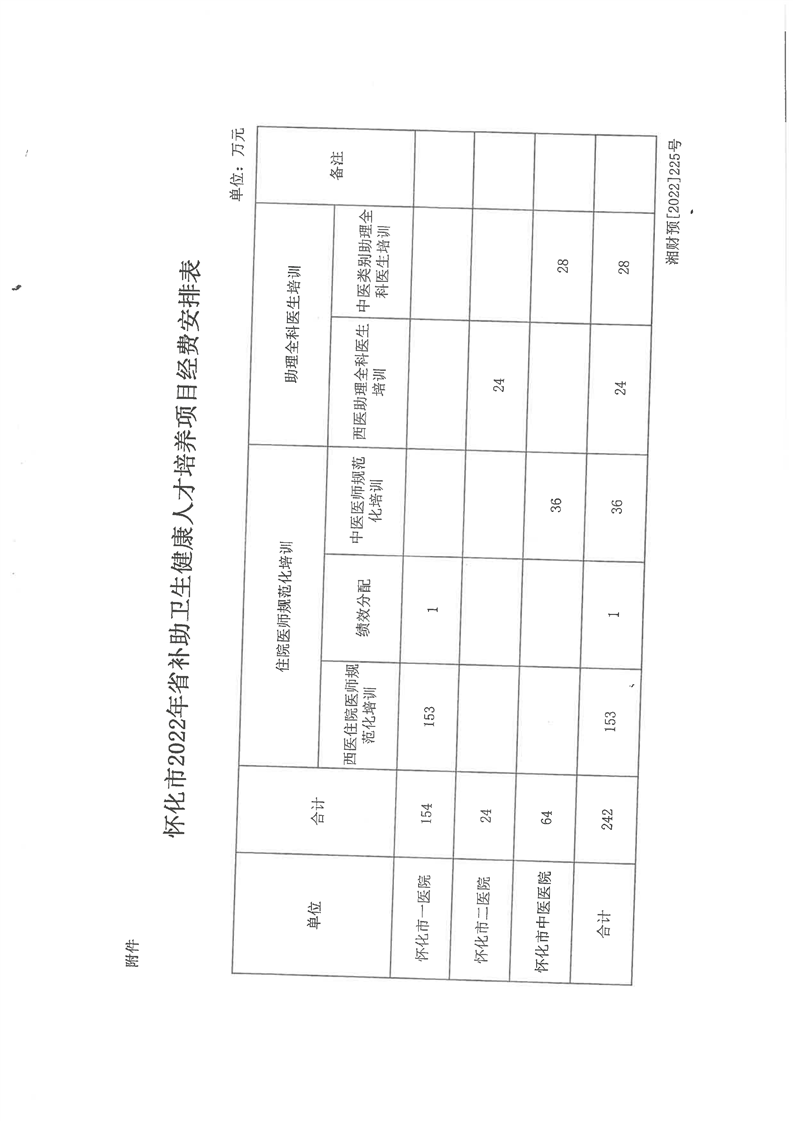 附件

怀化市2022年省补助卫生健康人才培养项目经费安排表

单位：万元

| 单位 | 合计 | 住院医师规范化培训 | | | 助理全科医生培训 | | 备注 |
|---|---|---|---|---|---|---|---|
| | | 西医住院医师规范化培训 | 绩效分配 | 中医医师规范化培训 | 西医助理全科医生培训 | 中医类别助理全科医生培训 | |
| 怀化市一医院 | 154 | 153 | 1 | | | | |
| 怀化市二医院 | 24 | | | | 24 | | |
| 怀化市中医医院 | 64 | | | 36 | | 28 | |
| 合计 | 242 | 153 | 1 | 36 | 24 | 28 | |

湘财预[2022]225号